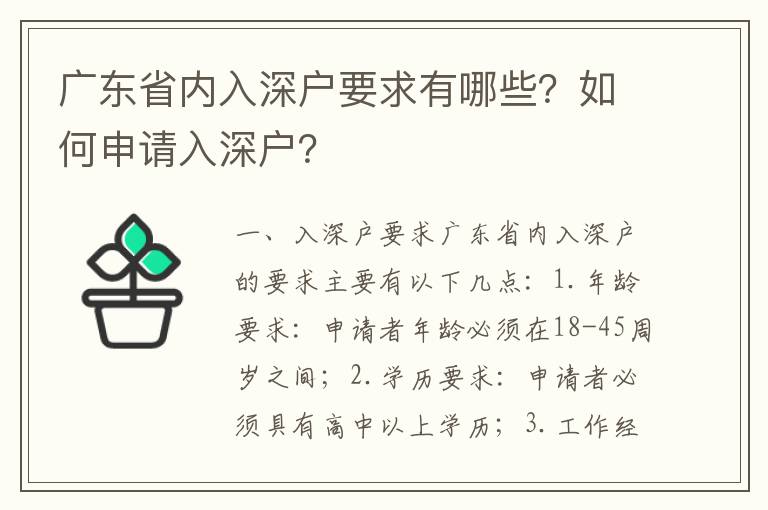 广东省内入深户要求有哪些？如何申请入深户？

一、入深户要求广东省内入深户的要求主要有以下几点：1. 年龄要求：申请者年龄必须在18-45周岁之间；2. 学历要求：申请者必须具有高中以上学历；3. 工作经